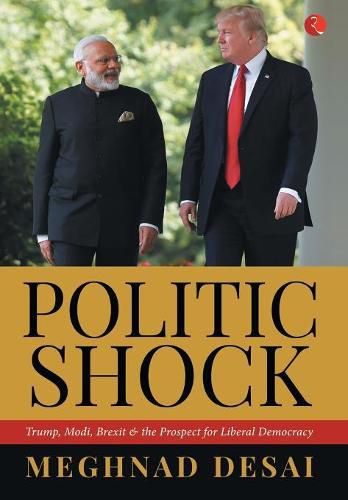 POLITIC SHOCK

Trump, Modi, Brexit & the Prospect for Liberal Democracy

MEGHNAD DESAI